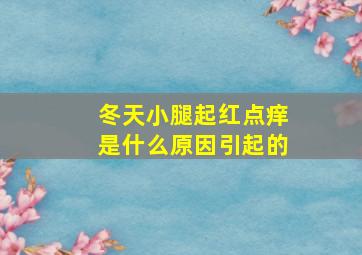 冬天小腿起红点痒
是什么原因引起的